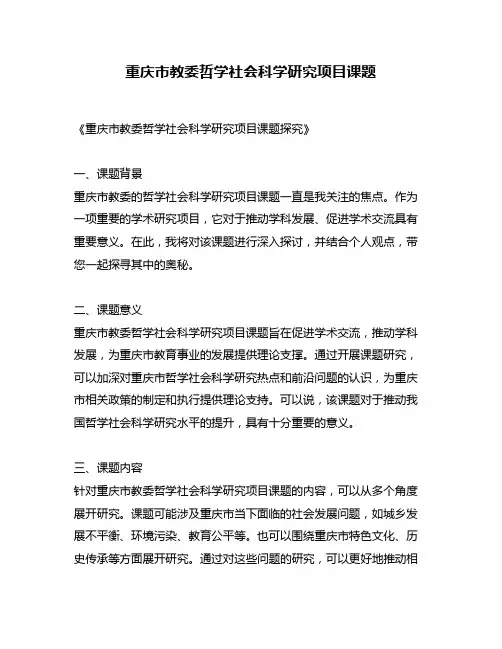 重庆市教委哲学社会科学研究项目课题

《重庆市教委哲学社会科学研究项目课题探究》

一、课题背景
重庆市教委的哲学社会科学研究项目课题一直是我关注的焦点。作为一项重要的学术研究项目，它对于推动学科发展、促进学术交流具有重要意义。在此，我将对该课题进行深入探讨，并结合个人观点，带您一起探寻其中的奥秘。

二、课题意义
重庆市教委哲学社会科学研究项目课题旨在促进学术交流，推动学科发展，为重庆市教育事业的发展提供理论支撑。通过开展课题研究，可以加深对重庆市哲学社会科学研究热点和前沿问题的认识，为重庆市相关政策的制定和执行提供理论支持。可以说，该课题对于推动我国哲学社会科学研究水平的提升，具有十分重要的意义。

三、课题内容
针对重庆市教委哲学社会科学研究项目课题的内容，可以从多个角度展开研究。课题可能涉及重庆市当下面临的社会发展问题，如城乡发展不平衡、环境污染、教育公平等。也可以围绕重庆市特色文化、历史传承等方面展开研究。通过对这些问题的研究，可以更好地推动相